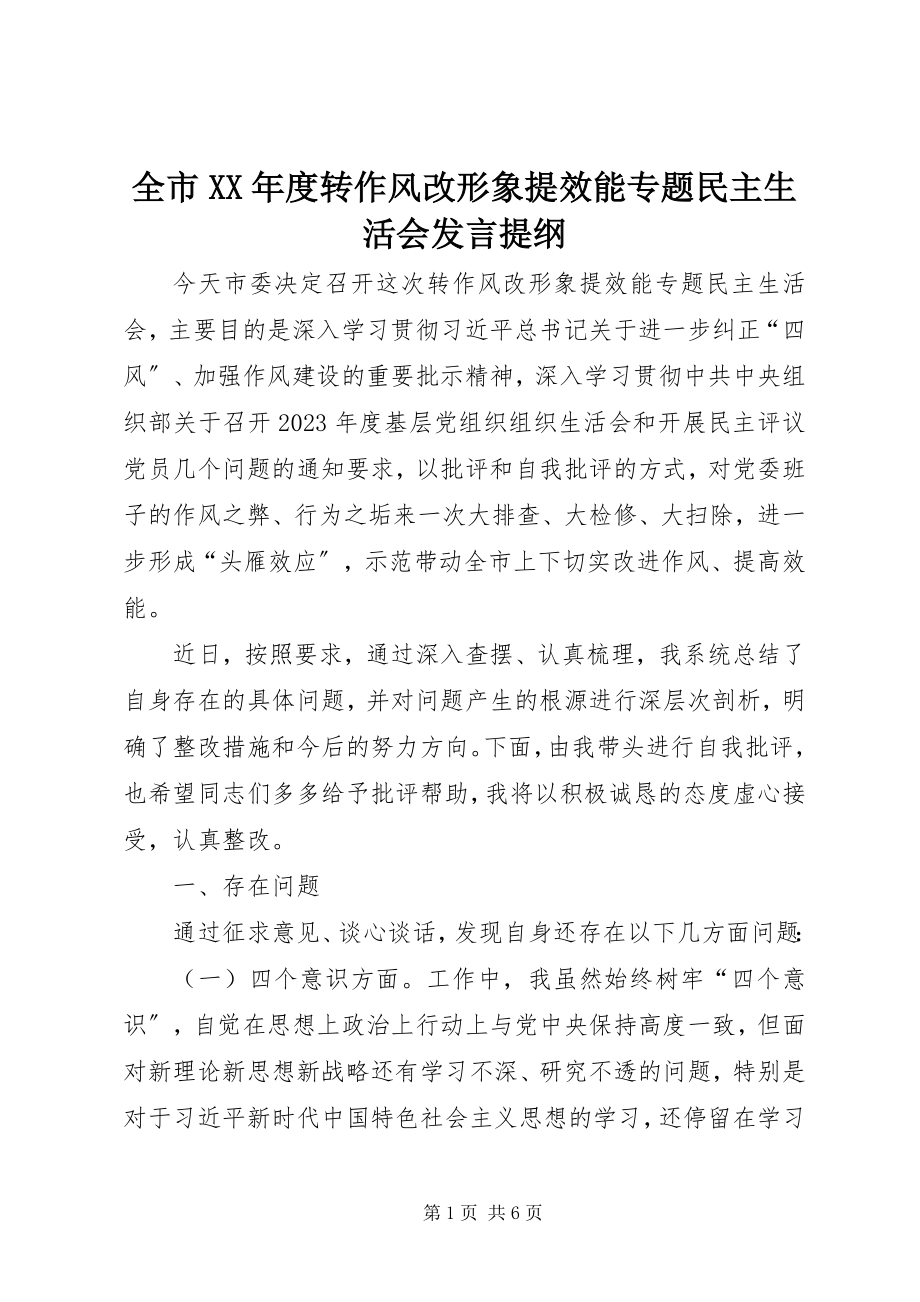 全市XX年度转作风改形象提效能专题民主生活会发言提纲

今天市委决定召开这次转作风改形象提效能专题民主生活会，主要目的是深入学习贯彻习近平总书记关于进一步纠正“四风″、加强作风建设的重要批示精神，深入学习贯彻中共中央组织部关于召开2023年度基层党组织组织生活会和开展民主评议党员几个问题的通知要求，以批评和自我批评的方式，对党委班子的作风之弊、行为之垢来一次大排查、大检修、大扫除，进一步形成“头雁效应″，示范带动全市上下切实改进作风、提高效能。

近日，按照要求，通过深入查摆、认真梳理，我系统总结了自身存在的具体问题，并对问题产生的根源进行深层次剖析，明确了整改措施和今后的努力方向。下面，由我带头进行自我批评，也希望同志们多多给予批评帮助，我将以积极诚恳的态度虚心接受，认真整改。

一、存在问题

通过征求意见、谈心谈话，发现自身还存在以下几方面问题:

（一）四个意识方面。工作中，我虽然始终树牢“四个意识″，自觉在思想上政治上行动上与党中央保持高度一致，但面对新理论新思想新战略还有学习不深、研究不透的问题，特别是对于习近平新时代中国特色社会主义思想的学习，还停留在学习

第1页 共6页